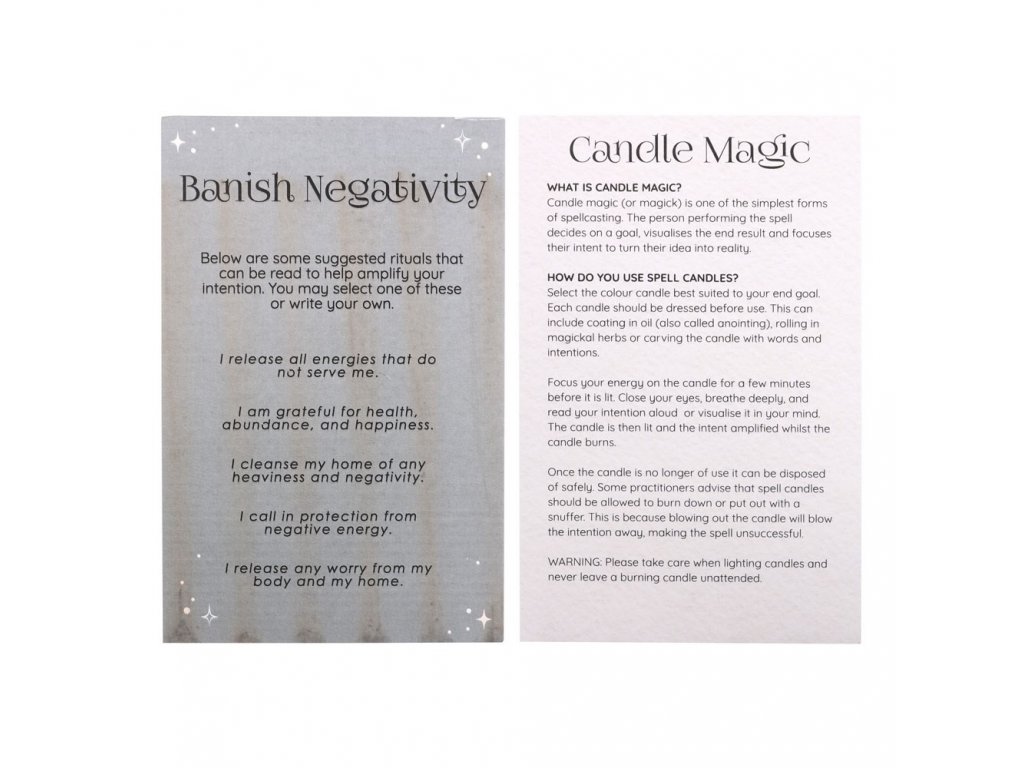 Banish Negativity

Below are some suggested rituals that can be read to help amplify your intention. You may select one of these or write your own.

I release all energies that do not serve me.

I am grateful for health, abundance, and happiness.

I cleanse my home of any heaviness and negativity.

I call in protection from negative energy.

I release any worry from my body and my home.

Candle Magic

WHAT IS CANDLE MAGIC?
Candle magic (or magick) is one of the simplest forms of spellcasting. The person performing the spell decides on a goal, visualises the end result and focuses their intent to turn their idea into reality.

HOW DO YOU USE SPELL CANDLES?
Select the colour candle best suited to your end goal. Each candle should be dressed before use. This can include coating in oil (also called anointing), rolling in magickal herbs or carving the candle with words and intentions.

Focus your energy on the candle for a few minutes before it is lit. Close your eyes, breathe deeply, and read your intention aloud or visualise it in your mind. The candle is then lit and the intent amplified whilst the candle burns.

Once the candle is no longer of use it can be disposed of safely. Some practitioners advise that spell candles should be allowed to burn down or put out with a snuffer. This is because blowing out the candle will blow the intention away, making the spell unsuccessful.

WARNING: Please take care when lighting candles and never leave a burning candle unattended.